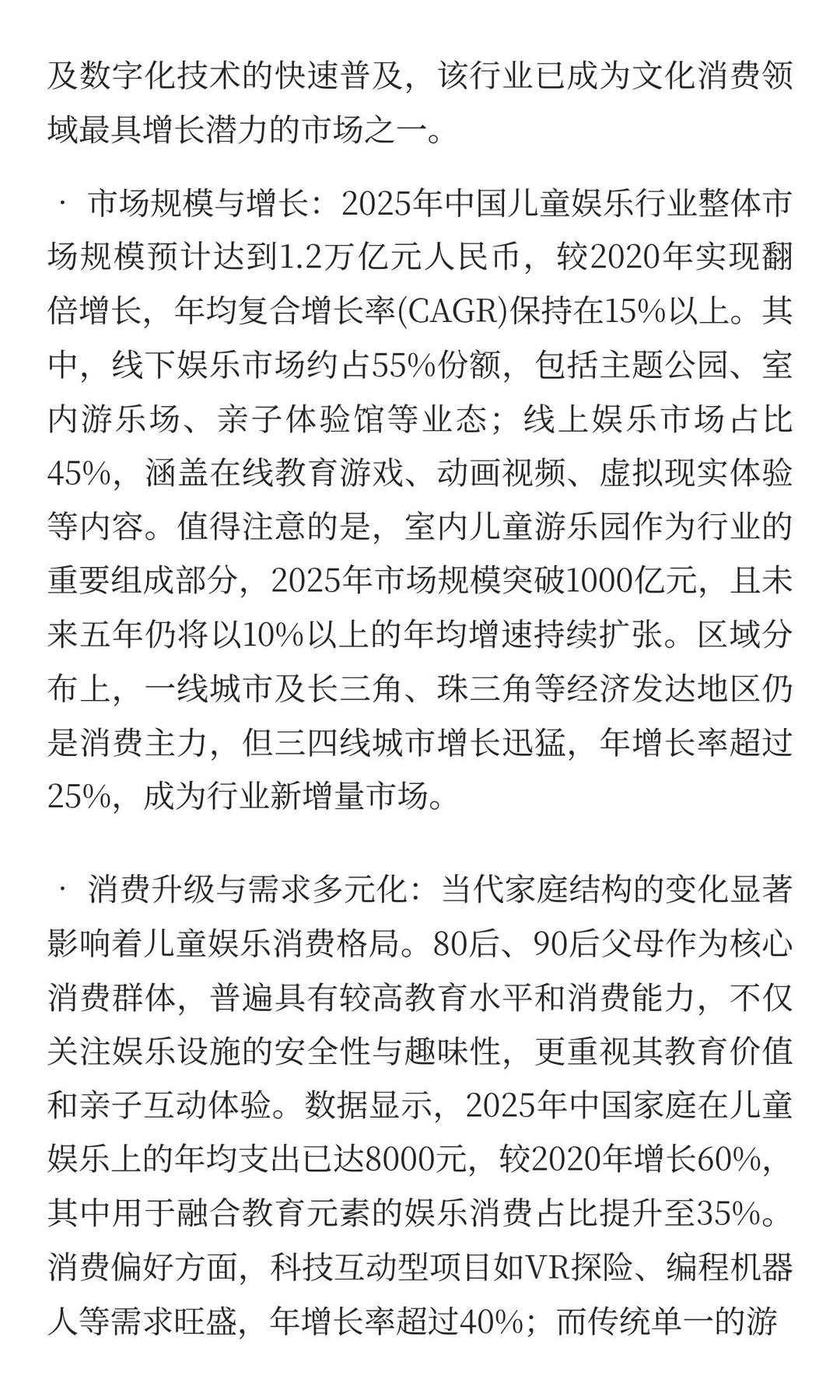 及数字化技术的快速普及，该行业已成为文化消费领域最具增长潜力的市场之一。

· 市场规模与增长：2025年中国儿童娱乐行业整体市场规模预计达到1.2万亿元人民币，较2020年实现翻倍增长，年均复合增长率(CAGR)保持在15%以上。其中，线下娱乐市场约占55%份额，包括主题公园、室内游乐场、亲子体验馆等业态；线上娱乐市场占比45%，涵盖在线教育游戏、动画视频、虚拟现实体验等内容。值得注意的是，室内儿童游乐园作为行业的重要组成部分，2025年市场规模突破1000亿元，且未来五年仍将以10%以上的年均增速持续扩张。区域分布上，一线城市及长三角、珠三角等经济发达地区仍是消费主力，但三四线城市增长迅猛，年增长率超过25%，成为行业新增量市场。

· 消费升级与需求多元化：当代家庭结构的变化显著影响着儿童娱乐消费格局。80后、90后父母作为核心消费群体，普遍具有较高教育水平和消费能力，不仅关注娱乐设施的安全性与趣味性，更重视其教育价值和亲子互动体验。数据显示，2025年中国家庭在儿童娱乐上的年均支出已达8000元，较2020年增长60%，其中用于融合教育元素的娱乐消费占比提升至35%。消费偏好方面，科技互动型项目如VR探险、编程机器人等需求旺盛，年增长率超过40%；而传统单一的游